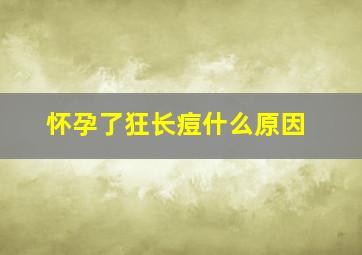 怀孕了狂长痘什么原因